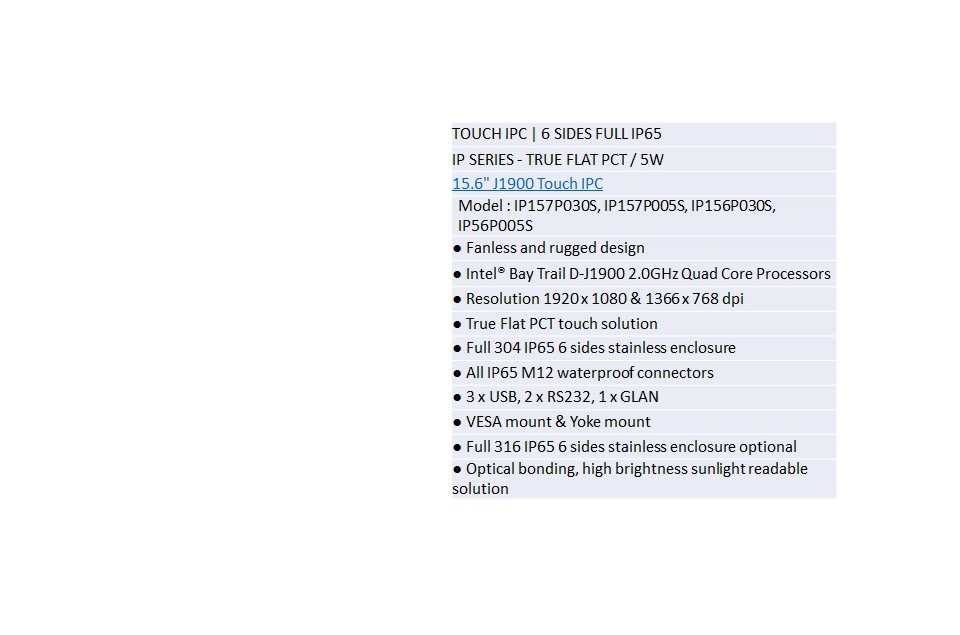 TOUCH IPC | 6 SIDES FULL IP65

IP SERIES - TRUE FLAT PCT / 5W

15.6" J1900 Touch IPC

Model : IP157P030S, IP157P005S, IP156P030S, IP56P005S

● Fanless and rugged design

● Intel® Bay Trail D-J1900 2.0GHz Quad Core Processors

● Resolution 1920 x 1080 & 1366 x 768 dpi

● True Flat PCT touch solution

● Full 304 IP65 6 sides stainless enclosure

● All IP65 M12 waterproof connectors

● 3 x USB, 2 x RS232, 1 x GLAN

● VESA mount & Yoke mount

● Full 316 IP65 6 sides stainless enclosure optional

● Optical bonding, high brightness sunlight readable solution